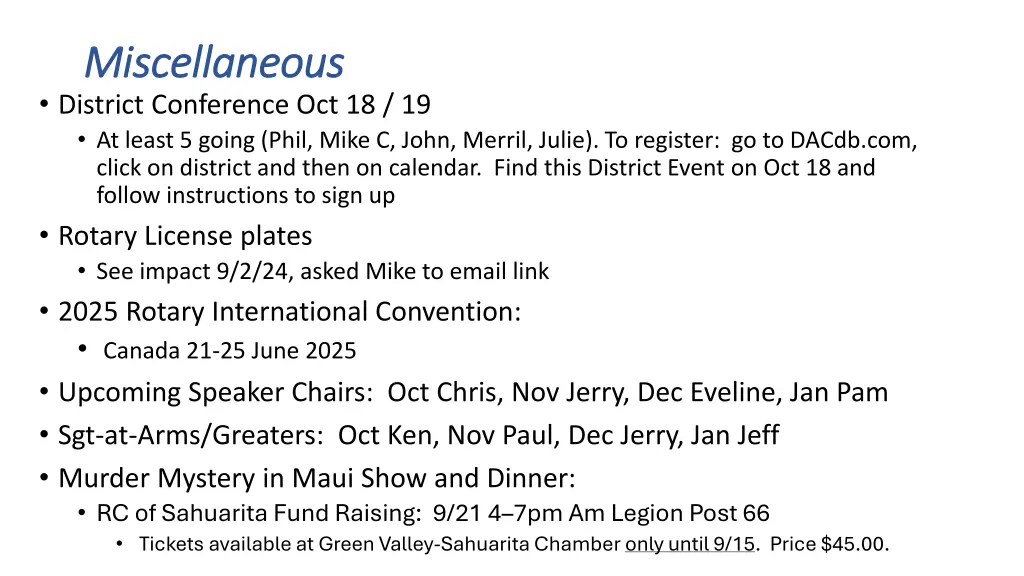 Miscellaneous

• District Conference Oct 18 / 19
  • At least 5 going (Phil, Mike C, John, Merril, Julie). To register: go to DACdb.com, click on district and then on calendar. Find this District Event on Oct 18 and follow instructions to sign up
• Rotary License plates
  • See impact 9/2/24, asked Mike to email link
• 2025 Rotary International Convention:
  • Canada 21-25 June 2025
• Upcoming Speaker Chairs: Oct Chris, Nov Jerry, Dec Eveline, Jan Pam
• Sgt-at-Arms/Greaters: Oct Ken, Nov Paul, Dec Jerry, Jan Jeff
• Murder Mystery in Maui Show and Dinner:
  • RC of Sahuarita Fund Raising: 9/21 4–7pm Am Legion Post 66
    • Tickets available at Green Valley-Sahuarita Chamber only until 9/15. Price $45.00.